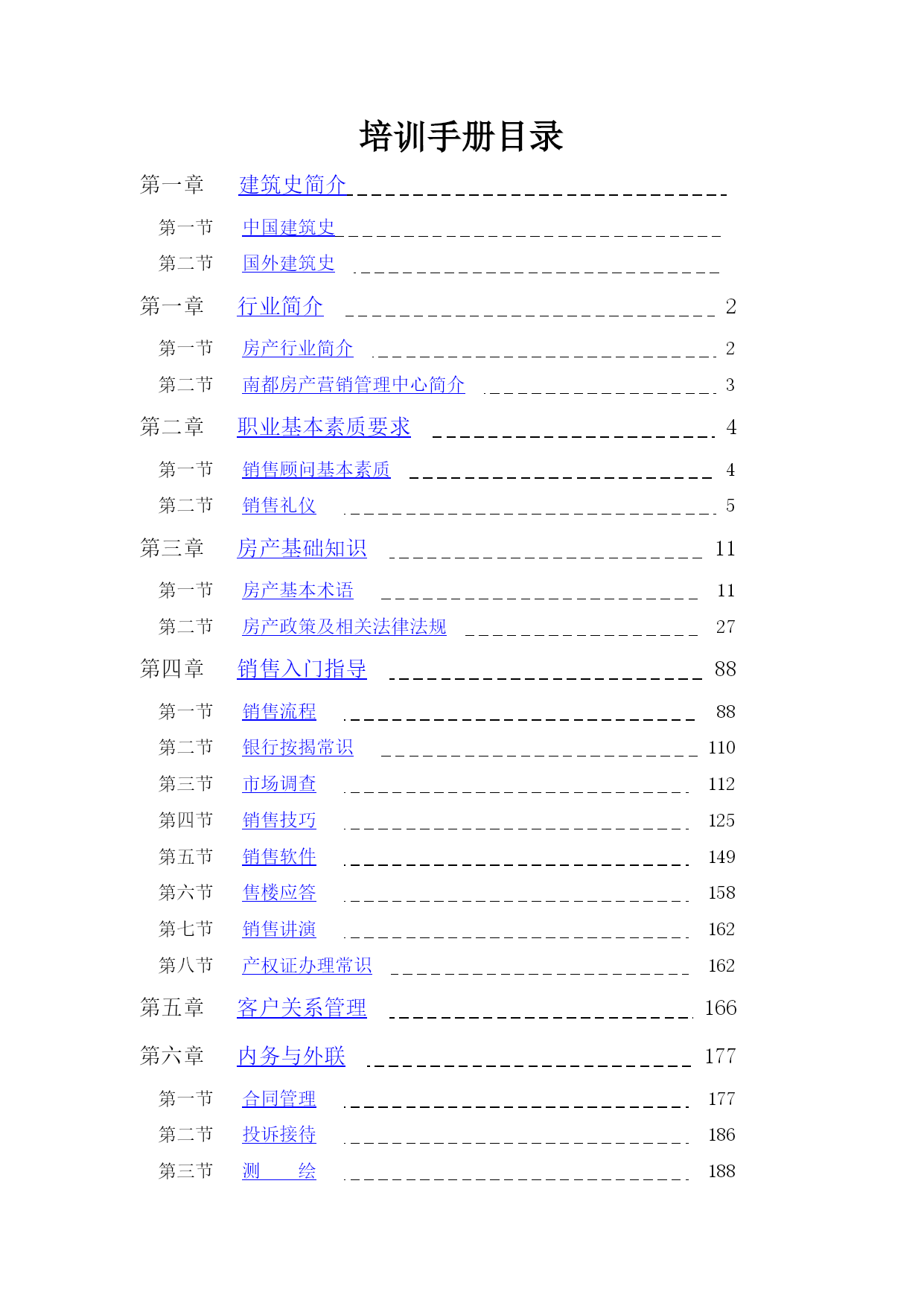 培训手册目录

第一章 建筑史简介

第一节 中国建筑史

第二节 国外建筑史

第一章 行业简介 2

第一节 房产行业简介 2

第二节 南都房产营销管理中心简介 3

第二章 职业基本素质要求 4

第一节 销售顾问基本素质 4

第二节 销售礼仪 5

第三章 房产基础知识 11

第一节 房产基本术语 11

第二节 房产政策及相关法律法规 27

第四章 销售入门指导 88

第一节 销售流程 88

第二节 银行按揭常识 110

第三节 市场调查 112

第四节 销售技巧 125

第五节 销售软件 149

第六节 售楼应答 158

第七节 销售讲演 162

第八节 产权证办理常识 162

第五章 客户关系管理 166

第六章 内务与外联 177

第一节 合同管理 177

第二节 投诉接待 186

第三节 测 绘 188